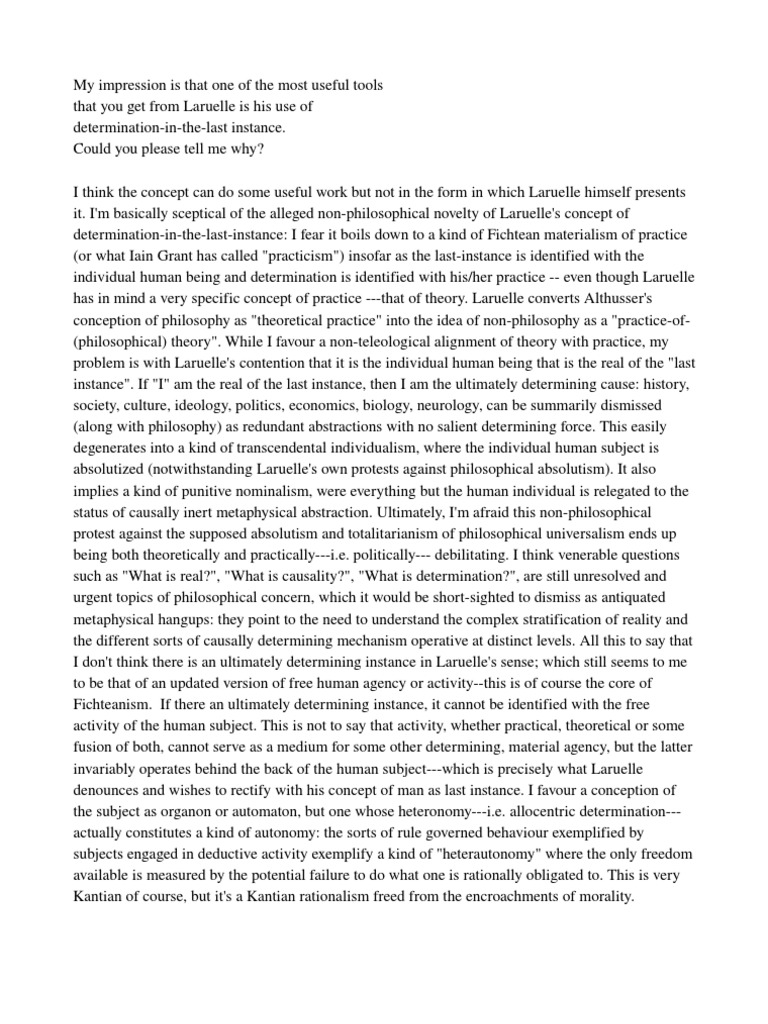 My impression is that one of the most useful tools that you get from Laruelle is his use of determination-in-the-last instance. Could you please tell me why?

I think the concept can do some useful work but not in the form in which Laruelle himself presents it. I'm basically sceptical of the alleged non-philosophical novelty of Laruelle's concept of determination-in-the-last-instance: I fear it boils down to a kind of Fichtean materialism of practice (or what Iain Grant has called "practicism") insofar as the last-instance is identified with the individual human being and determination is identified with his/her practice -- even though Laruelle has in mind a very specific concept of practice ---that of theory. Laruelle converts Althusser's conception of philosophy as "theoretical practice" into the idea of non-philosophy as a "practice-of-(philosophical) theory". While I favour a non-teleological alignment of theory with practice, my problem is with Laruelle's contention that it is the individual human being that is the real of the "last instance". If "I" am the real of the last instance, then I am the ultimately determining cause: history, society, culture, ideology, politics, economics, biology, neurology, can be summarily dismissed (along with philosophy) as redundant abstractions with no salient determining force. This easily degenerates into a kind of transcendental individualism, where the individual human subject is absolutized (notwithstanding Laruelle's own protests against philosophical absolutism). It also implies a kind of punitive nominalism, were everything but the human individual is relegated to the status of causally inert metaphysical abstraction. Ultimately, I'm afraid this non-philosophical protest against the supposed absolutism and totalitarianism of philosophical universalism ends up being both theoretically and practically---i.e. politically--- debilitating. I think venerable questions such as "What is real?", "What is causality?", "What is determination?", are still unresolved and urgent topics of philosophical concern, which it would be short-sighted to dismiss as antiquated metaphysical hangups: they point to the need to understand the complex stratification of reality and the different sorts of causally determining mechanism operative at distinct levels. All this to say that I don't think there is an ultimately determining instance in Laruelle's sense; which still seems to me to be that of an updated version of free human agency or activity--this is of course the core of Fichteanism. If there an ultimately determining instance, it cannot be identified with the free activity of the human subject. This is not to say that activity, whether practical, theoretical or some fusion of both, cannot serve as a medium for some other determining, material agency, but the latter invariably operates behind the back of the human subject---which is precisely what Laruelle denounces and wishes to rectify with his concept of man as last instance. I favour a conception of the subject as organon or automaton, but one whose heteronomy---i.e. allocentric determination---actually constitutes a kind of autonomy: the sorts of rule governed behaviour exemplified by subjects engaged in deductive activity exemplify a kind of "heterautonomy" where the only freedom available is measured by the potential failure to do what one is rationally obligated to. This is very Kantian of course, but it's a Kantian rationalism freed from the encroachments of morality.